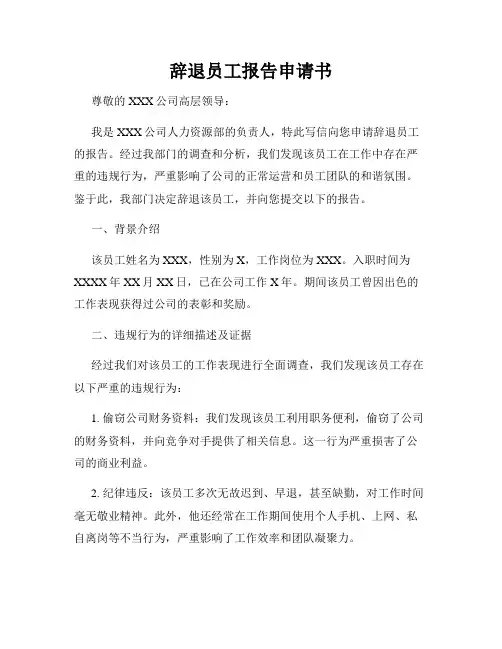 辞退员工报告申请书

尊敬的 XXX 公司高层领导：

我是 XXX 公司人力资源部的负责人，特此写信向您申请辞退员工的报告。经过我部门的调查和分析，我们发现该员工在工作中存在严重的违规行为，严重影响了公司的正常运营和员工团队的和谐氛围。鉴于此，我部门决定辞退该员工，并向您提交以下的报告。

一、背景介绍

该员工姓名为 XXX，性别为 X，工作岗位为 XXX。入职时间为 XXXX 年 XX 月 XX 日，已在公司工作 X 年。期间该员工曾因出色的工作表现获得过公司的表彰和奖励。

二、违规行为的详细描述及证据

经过我们对该员工的工作表现进行全面调查，我们发现该员工存在以下严重的违规行为：

1. 偷窃公司财务资料：我们发现该员工利用职务便利，偷窃了公司的财务资料，并向竞争对手提供了相关信息。这一行为严重损害了公司的商业利益。

2. 纪律违反：该员工多次无故迟到、早退，甚至缺勤，对工作时间毫无敬业精神。此外，他还经常在工作期间使用个人手机、上网、私自离岗等不当行为，严重影响了工作效率和团队凝聚力。